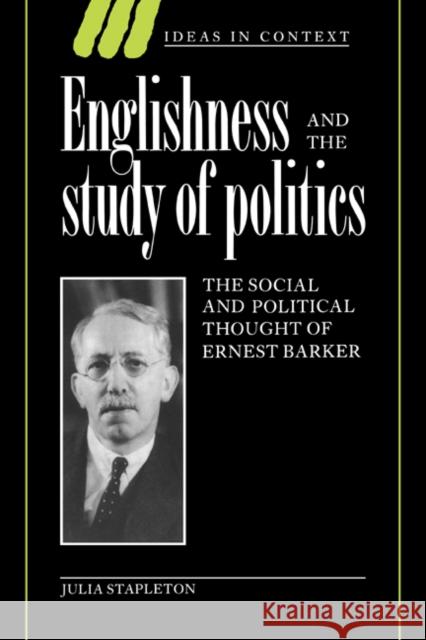 IDEAS IN CONTEXT

Englishness AND THE study of politics

THE SOCIAL AND POLITICAL THOUGHT OF ERNEST BARKER

JULIA STAPLETON